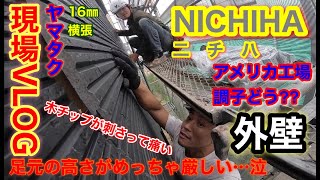 現場VLOG
ヤマタク
16㎜
横張
NICHIHA
ニチハ
アメリカ工場
調子どう??
木チップが刺さって痛い
外壁
足元の高さがめっちゃ厳しい…泣